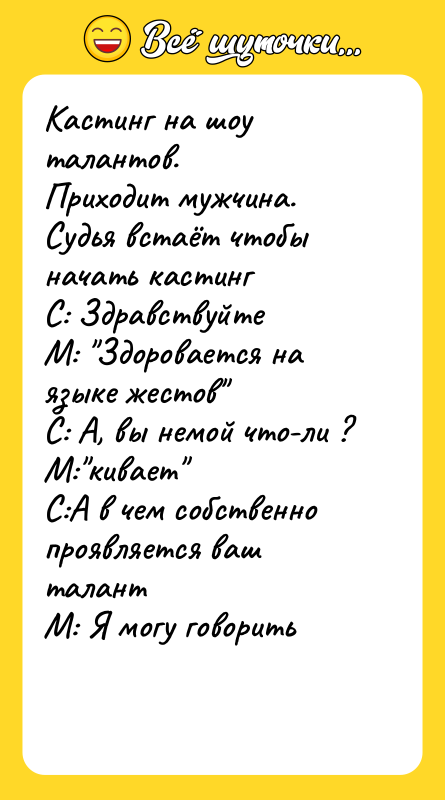 Всё шуточки...

Кастинг на шоу талантов.
Приходит мужчина.
Судья встаёт чтобы начать кастинг
С: Здравствуйте
М: "Здоровается на языке жестов"
С: А, вы немой что-ли ?
М:"кивает"
С:А в чем собственно проявляется ваш талант
М: Я могу говорить